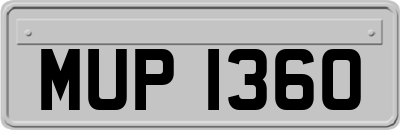 MUP 1360